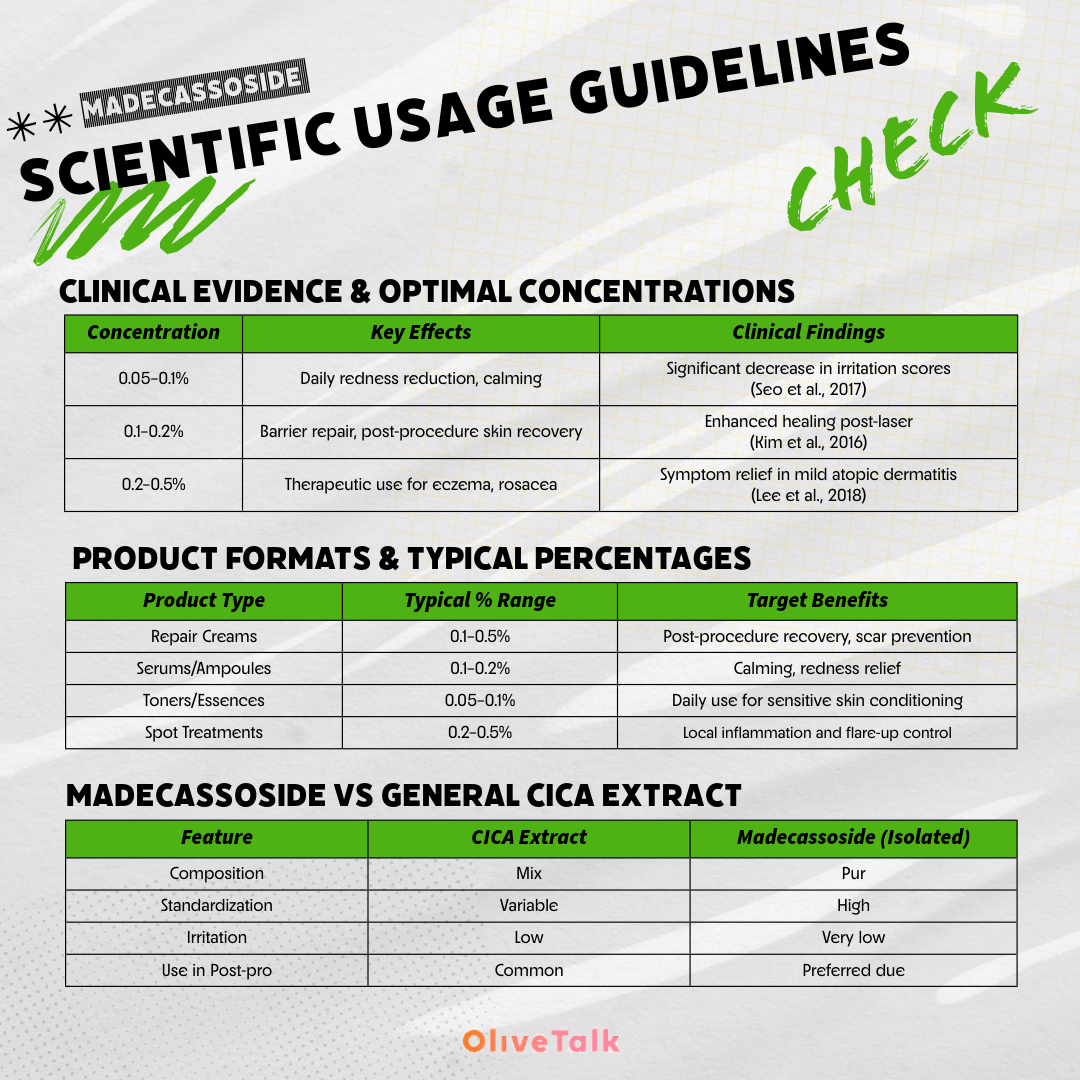 MADECASSOSIDE
SCIENTIFIC USAGE GUIDELINES
CHECK

CLINICAL EVIDENCE & OPTIMAL CONCENTRATIONS

| Concentration | Key Effects | Clinical Findings |
|---|---|---|
| 0.05–0.1% | Daily redness reduction, calming | Significant decrease in irritation scores (Seo et al., 2017) |
| 0.1–0.2% | Barrier repair, post-procedure skin recovery | Enhanced healing post-laser (Kim et al., 2016) |
| 0.2–0.5% | Therapeutic use for eczema, rosacea | Symptom relief in mild atopic dermatitis (Lee et al., 2018) |

PRODUCT FORMATS & TYPICAL PERCENTAGES

| Product Type | Typical % Range | Target Benefits |
|---|---|---|
| Repair Creams | 0.1–0.5% | Post-procedure recovery, scar prevention |
| Serums/Ampoules | 0.1–0.2% | Calming, redness relief |
| Toners/Essences | 0.05–0.1% | Daily use for sensitive skin conditioning |
| Spot Treatments | 0.2–0.5% | Local inflammation and flare-up control |

MADECASSOSIDE VS GENERAL CICA EXTRACT

| Feature | CICA Extract | Madecassoside (Isolated) |
|---|---|---|
| Composition | Mix | Pur |
| Standardization | Variable | High |
| Irritation | Low | Very low |
| Use in Post-pro | Common | Preferred due |

OliveTalk